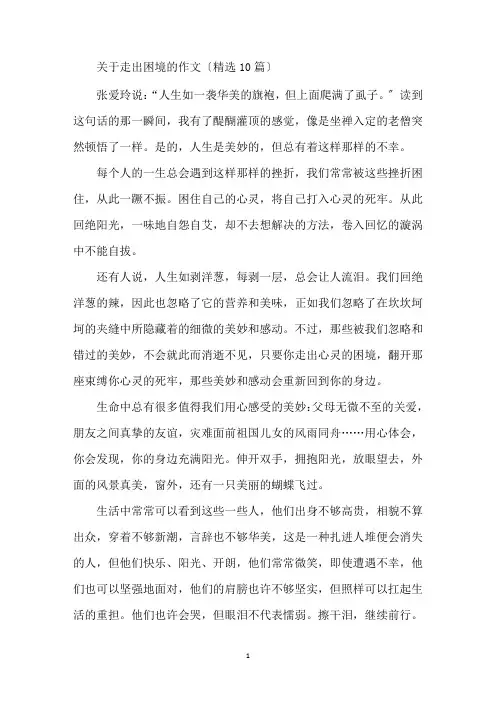 关于走出困境的作文〔精选10篇〕

张爱玲说:“人生如一袭华美的旗袍，但上面爬满了虱子。”读到这句话的那一瞬间，我有了醍醐灌顶的感觉，像是坐禅入定的老僧突然顿悟了一样。是的，人生是美妙的，但总有着这样那样的不幸。

每个人的一生总会遇到这样那样的挫折，我们常常被这些挫折困住，从此一蹶不振。困住自己的心灵，将自己打入心灵的死牢。从此回绝阳光，一味地自怨自艾，却不去想解决的方法，卷入回忆的漩涡中不能自拔。

还有人说，人生如剥洋葱，每剥一层，总会让人流泪。我们回绝洋葱的辣，因此也忽略了它的营养和美味，正如我们忽略了在坎坎坷坷的夹缝中所隐藏着的细微的美妙和感动。不过，那些被我们忽略和错过的美妙，不会就此而消逝不见，只要你走出心灵的困境，翻开那座束缚你心灵的死牢，那些美妙和感动会重新回到你的身边。

生命中总有很多值得我们用心感受的美妙:父母无微不至的关爱，朋友之间真挚的友谊，灾难面前祖国儿女的风雨同舟……用心体会，你会发现，你的身边充满阳光。伸开双手，拥抱阳光，放眼望去，外面的风景真美，窗外，还有一只美丽的蝴蝶飞过。

生活中常常可以看到这些一些人，他们出身不够高贵，相貌不算出众，穿着不够新潮，言辞也不够华美，这是一种扎进人堆便会消失的人，但他们快乐、阳光、开朗，他们常常微笑，即使遭遇不幸，他们也可以坚强地面对，他们的肩膀也许不够坚实，但照样可以扛起生活的重担。他们也许会哭，但眼泪不代表懦弱。擦干泪，继续前行。

1